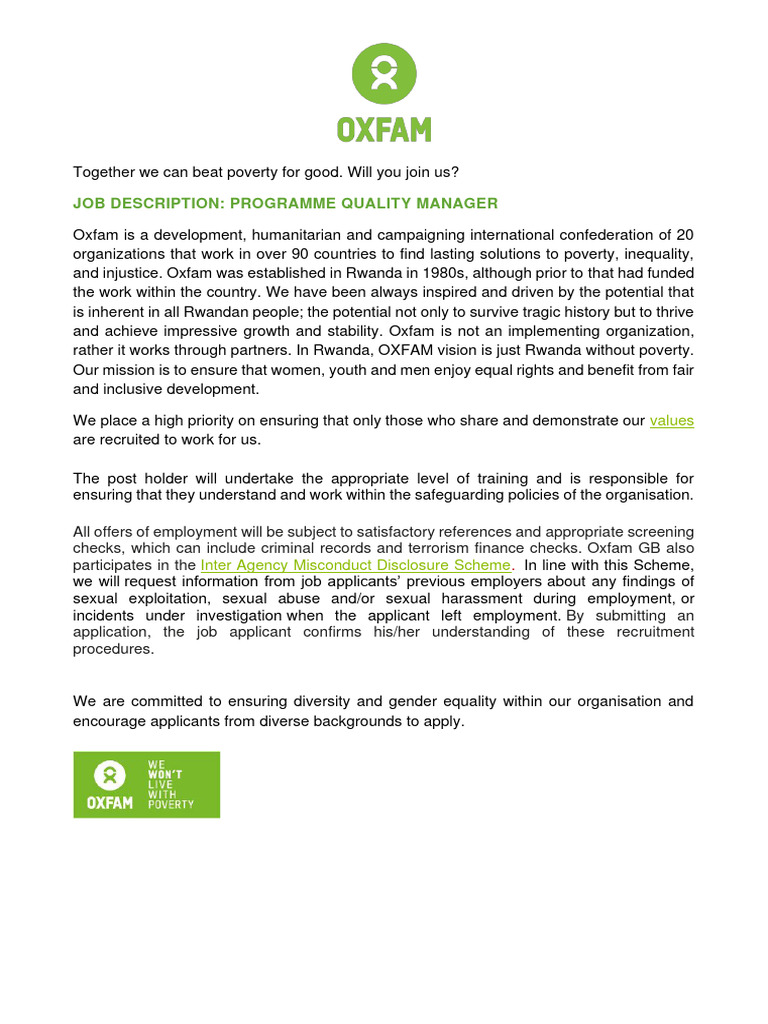 OXFAM

Together we can beat poverty for good. Will you join us?

JOB DESCRIPTION: PROGRAMME QUALITY MANAGER

Oxfam is a development, humanitarian and campaigning international confederation of 20 organizations that work in over 90 countries to find lasting solutions to poverty, inequality, and injustice. Oxfam was established in Rwanda in 1980s, although prior to that had funded the work within the country. We have been always inspired and driven by the potential that is inherent in all Rwandan people; the potential not only to survive tragic history but to thrive and achieve impressive growth and stability. Oxfam is not an implementing organization, rather it works through partners. In Rwanda, OXFAM vision is just Rwanda without poverty. Our mission is to ensure that women, youth and men enjoy equal rights and benefit from fair and inclusive development.

We place a high priority on ensuring that only those who share and demonstrate our values are recruited to work for us.

The post holder will undertake the appropriate level of training and is responsible for ensuring that they understand and work within the safeguarding policies of the organisation.

All offers of employment will be subject to satisfactory references and appropriate screening checks, which can include criminal records and terrorism finance checks. Oxfam GB also participates in the Inter Agency Misconduct Disclosure Scheme. In line with this Scheme, we will request information from job applicants' previous employers about any findings of sexual exploitation, sexual abuse and/or sexual harassment during employment, or incidents under investigation when the applicant left employment. By submitting an application, the job applicant confirms his/her understanding of these recruitment procedures.

We are committed to ensuring diversity and gender equality within our organisation and encourage applicants from diverse backgrounds to apply.

OXFAM WE WON'T LIVE WITH POVERTY